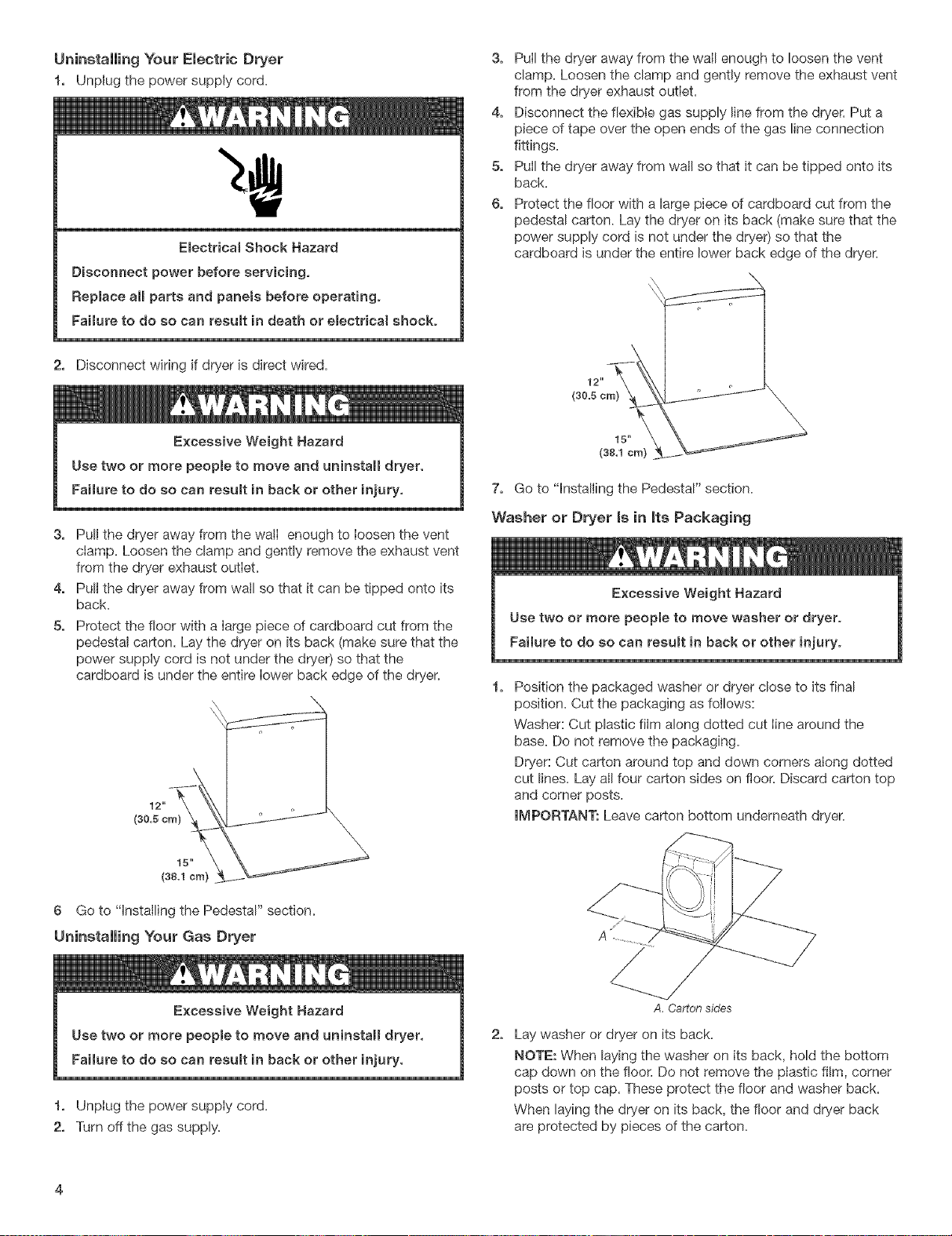 Uninstalling Your Electric Dryer

1. Unplug the power supply cord.

WARNING

Electrical Shock Hazard

Disconnect power before servicing.

Replace all parts and panels before operating.

Failure to do so can result in death or electrical shock.

2. Disconnect wiring if dryer is direct wired.

WARNING

Excessive Weight Hazard

Use two or more people to move and uninstall dryer.

Failure to do so can result in back or other injury.

3. Pull the dryer away from the wall enough to loosen the vent clamp. Loosen the clamp and gently remove the exhaust vent from the dryer exhaust outlet.

4. Pull the dryer away from wall so that it can be tipped onto its back.

5. Protect the floor with a large piece of cardboard cut from the pedestal carton. Lay the dryer on its back (make sure that the power supply cord is not under the dryer) so that the cardboard is under the entire lower back edge of the dryer.

12" (30.5 cm)

15" (38.1 cm)

6 Go to "Installing the Pedestal" section.

Uninstalling Your Gas Dryer

WARNING

Excessive Weight Hazard

Use two or more people to move and uninstall dryer.

Failure to do so can result in back or other injury.

1. Unplug the power supply cord.

2. Turn off the gas supply.

3. Pull the dryer away from the wall enough to loosen the vent clamp. Loosen the clamp and gently remove the exhaust vent from the dryer exhaust outlet.

4. Disconnect the flexible gas supply line from the dryer. Put a piece of tape over the open ends of the gas line connection fittings.

5. Pull the dryer away from wall so that it can be tipped onto its back.

6. Protect the floor with a large piece of cardboard cut from the pedestal carton. Lay the dryer on its back (make sure that the power supply cord is not under the dryer) so that the cardboard is under the entire lower back edge of the dryer.

12" (30.5 cm)

15" (38.1 cm)

7. Go to "Installing the Pedestal" section.

Washer or Dryer Is in Its Packaging

WARNING

Excessive Weight Hazard

Use two or more people to move washer or dryer.

Failure to do so can result in back or other injury.

1. Position the packaged washer or dryer close to its final position. Cut the packaging as follows:

Washer: Cut plastic film along dotted cut line around the base. Do not remove the packaging.

Dryer: Cut carton around top and down corners along dotted cut lines. Lay all four carton sides on floor. Discard carton top and corner posts.

IMPORTANT: Leave carton bottom underneath dryer.

A

A. Carton sides

2. Lay washer or dryer on its back.

NOTE: When laying the washer on its back, hold the bottom cap down on the floor. Do not remove the plastic film, corner posts or top cap. These protect the floor and washer back.

When laying the dryer on its back, the floor and dryer back are protected by pieces of the carton.

4